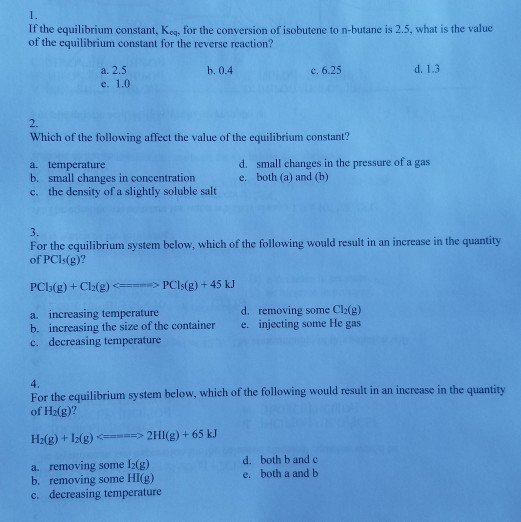 1.
If the equilibrium constant, $K_{eq}$, for the conversion of isobutene to n-butane is 2.5, what is the value of the equilibrium constant for the reverse reaction?

a. 2.5
b. 0.4
c. 6.25
d. 1.3
e. 1.0

2.
Which of the following affect the value of the equilibrium constant?

a. temperature
b. small changes in concentration
c. the density of a slightly soluble salt
d. small changes in the pressure of a gas
e. both (a) and (b)

3.
For the equilibrium system below, which of the following would result in an increase in the quantity of $PCl_5(g)$?

$PCl_3(g) + Cl_2(g) \rightleftharpoons PCl_5(g) + 45$ kJ

a. increasing temperature
b. increasing the size of the container
c. decreasing temperature
d. removing some $Cl_2(g)$
e. injecting some He gas

4.
For the equilibrium system below, which of the following would result in an increase in the quantity of $H_2(g)$?

$H_2(g) + I_2(g) \rightleftharpoons 2HI(g) + 65$ kJ

a. removing some $I_2(g)$
b. removing some HI(g)
c. decreasing temperature
d. both b and c
e. both a and b